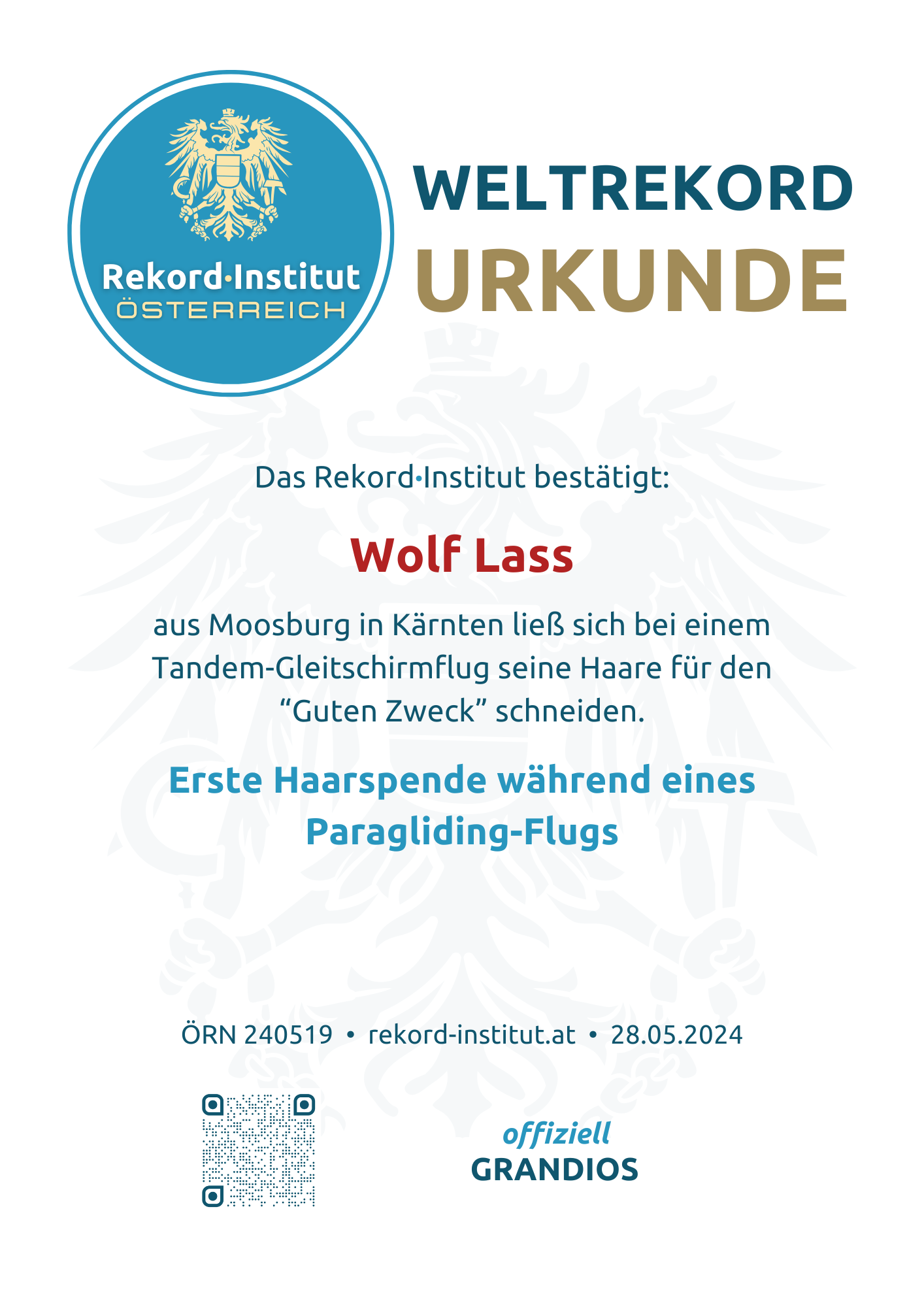 Rekord·Institut
ÖSTERREICH

WELTREKORD
URKUNDE

Das Rekord·Institut bestätigt:

Wolf Lass

aus Moosburg in Kärnten ließ sich bei einem Tandem-Gleitschirmflug seine Haare für den “Guten Zweck” schneiden.

Erste Haarspende während eines Paragliding-Flugs

ÖRN 240519 • rekord-institut.at • 28.05.2024

offiziell
GRANDIOS